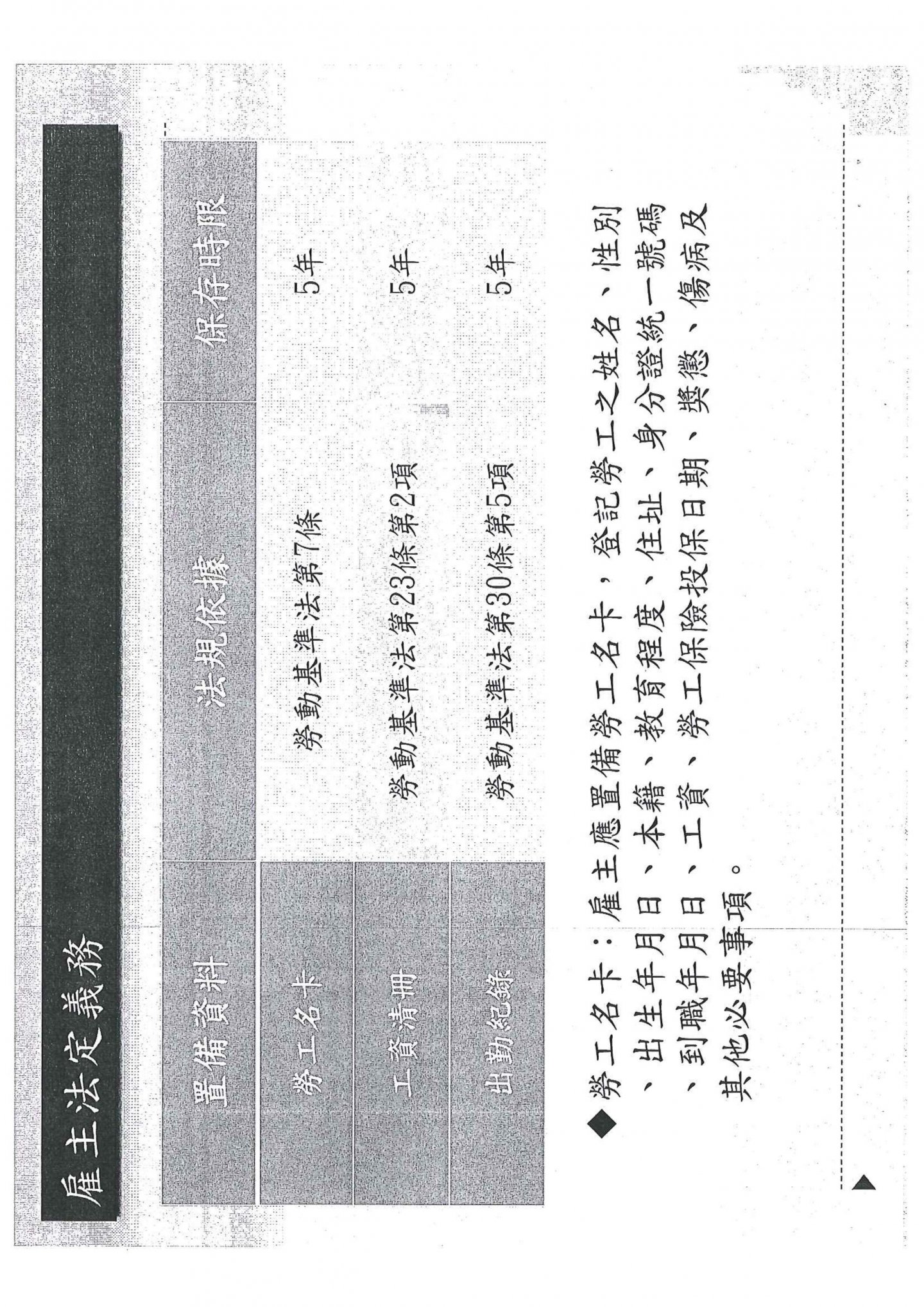 雇主法定義務

| 置備資料 | 法規依據 | 保存時限 |
|---|---|---|
| 勞工名卡 | 勞動基準法第7條 | 5年 |
| 工資清冊 | 勞動基準法第23條第2項 | 5年 |
| 出勤紀錄 | 勞動基準法第30條第5項 | 5年 |

◆勞工名卡：雇主應置備勞工名卡，登記勞工之姓名、性別、出生年月日、本籍、教育程度、住址、身分證統一號碼、到職年月日、工資、勞工保險投保日期、獎懲、傷病及其他必要事項。